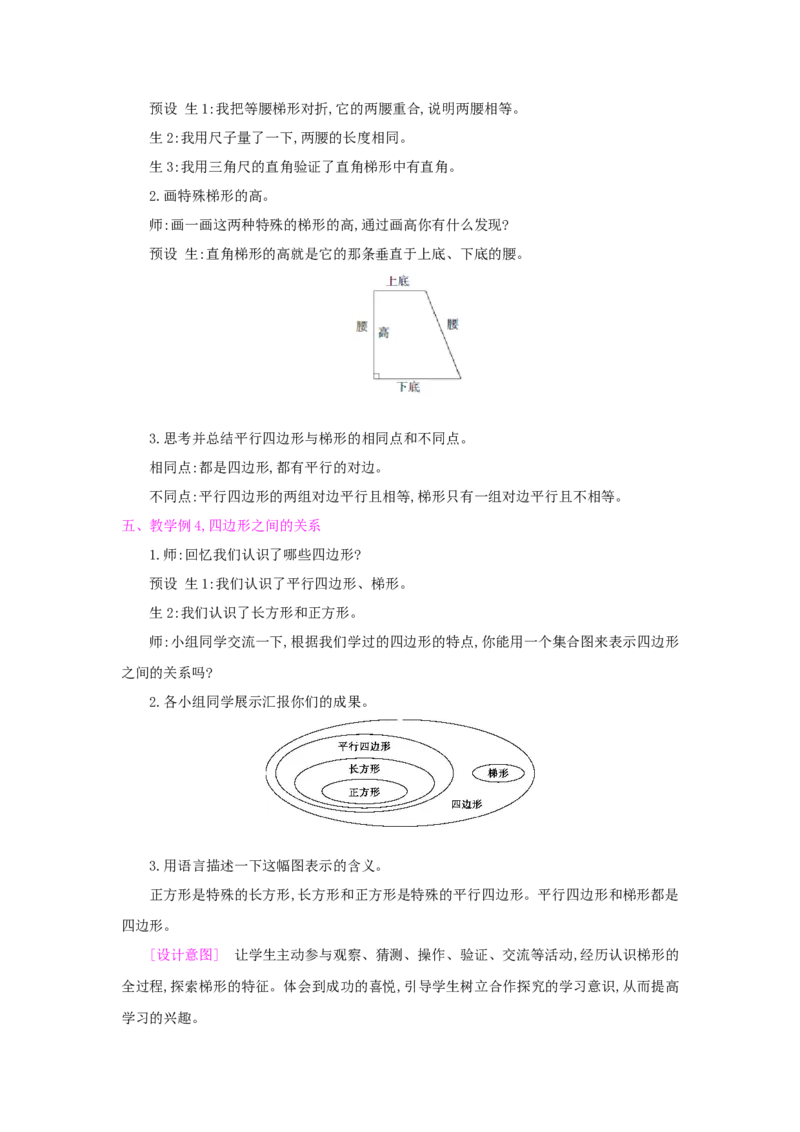 预设 生1:我把等腰梯形对折,它的两腰重合,说明两腰相等。

生2:我用尺子量了一下,两腰的长度相同。

生3:我用三角尺的直角验证了直角梯形中有直角。

2.画特殊梯形的高。

师:画一画这两种特殊的梯形的高,通过画高你有什么发现?

预设 生:直角梯形的高就是它的那条垂直于上底、下底的腰。

上底
腰
高
腰
下底

3.思考并总结平行四边形与梯形的相同点和不同点。

相同点:都是四边形,都有平行的对边。

不同点:平行四边形的两组对边平行且相等,梯形只有一组对边平行且不相等。

五、教学例4,四边形之间的关系

1.师:回忆我们认识了哪些四边形?

预设 生1:我们认识了平行四边形、梯形。

生2:我们认识了长方形和正方形。

师:小组同学交流一下,根据我们学过的四边形的特点,你能用一个集合图来表示四边形之间的关系吗?

2.各小组同学展示汇报你们的成果。

平行四边形
长方形
正方形
梯形
四边形

3.用语言描述一下这幅图表示的含义。

正方形是特殊的长方形,长方形和正方形是特殊的平行四边形。平行四边形和梯形都是四边形。

[设计意图] 让学生主动参与观察、猜测、操作、验证、交流等活动,经历认识梯形的全过程,探索梯形的特征。体会到成功的喜悦,引导学生树立合作探究的学习意识,从而提高学习的兴趣。